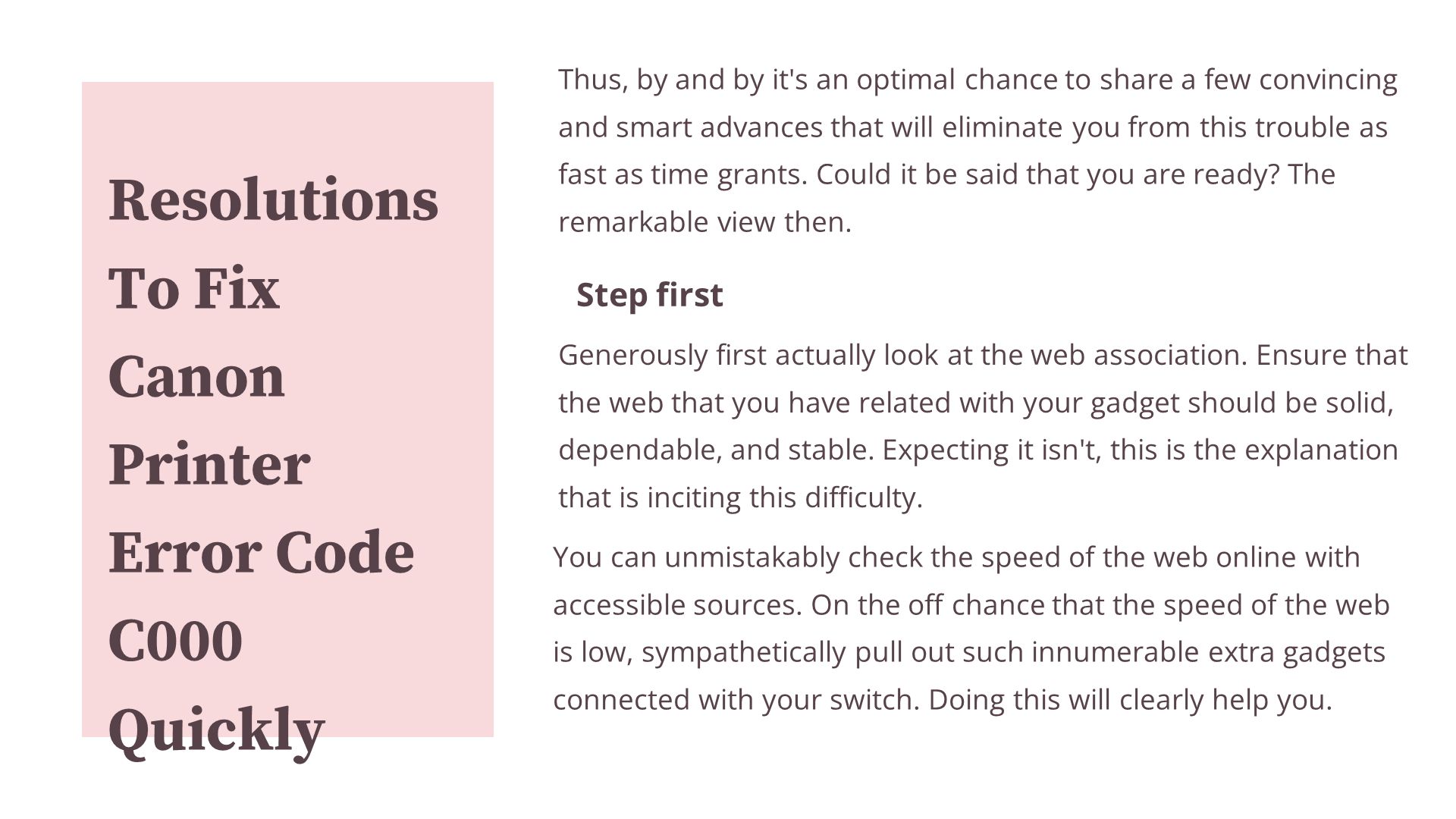 Resolutions To Fix Canon Printer Error Code C000 Quickly

Thus, by and by it's an optimal chance to share a few convincing and smart advances that will eliminate you from this trouble as fast as time grants. Could it be said that you are ready? The remarkable view then.

Step first

Generously first actually look at the web association. Ensure that the web that you have related with your gadget should be solid, dependable, and stable. Expecting it isn't, this is the explanation that is inciting this difficulty.

You can unmistakably check the speed of the web online with accessible sources. On the off chance that the speed of the web is low, sympathetically pull out such innumerable extra gadgets connected with your switch. Doing this will clearly help you.